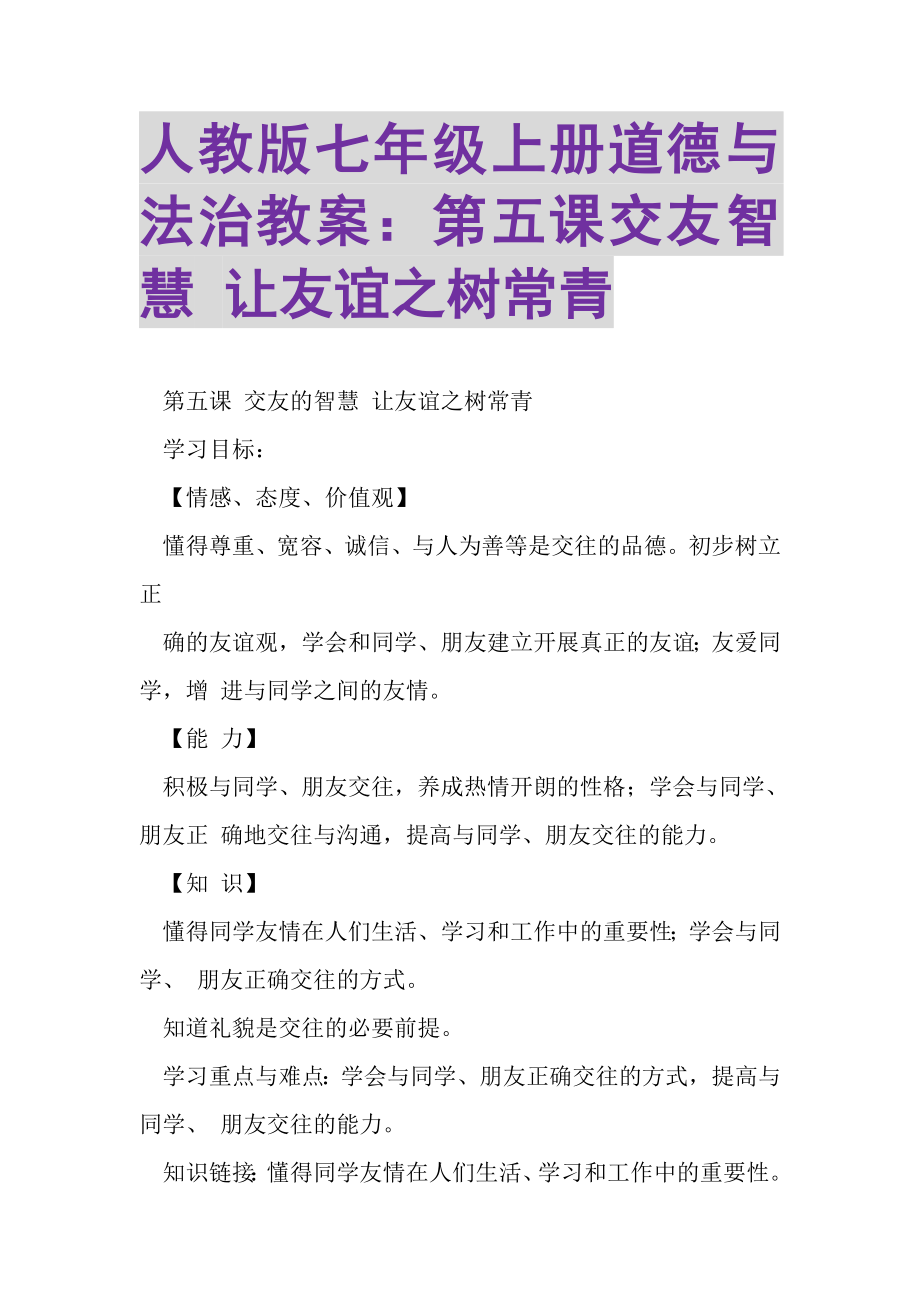 人教版七年级上册道德与法治教案：第五课交友智慧 让友谊之树常青

第五课 交友的智慧 让友谊之树常青

学习目标：

【情感、态度、价值观】

懂得尊重、宽容、诚信、与人为善等是交往的品德。初步树立正

确的友谊观，学会和同学、朋友建立开展真正的友谊；友爱同学，增 进与同学之间的友情。

【能 力】

积极与同学、朋友交往，养成热情开朗的性格；学会与同学、朋友正 确地交往与沟通，提高与同学、朋友交往的能力。

【知 识】

懂得同学友情在人们生活、学习和工作中的重要性；学会与同学、 朋友正确交往的方式。

知道礼貌是交往的必要前提。

学习重点与难点：学会与同学、朋友正确交往的方式，提高与同学、 朋友交往的能力。

知识链接：懂得同学友情在人们生活、学习和工作中的重要性。